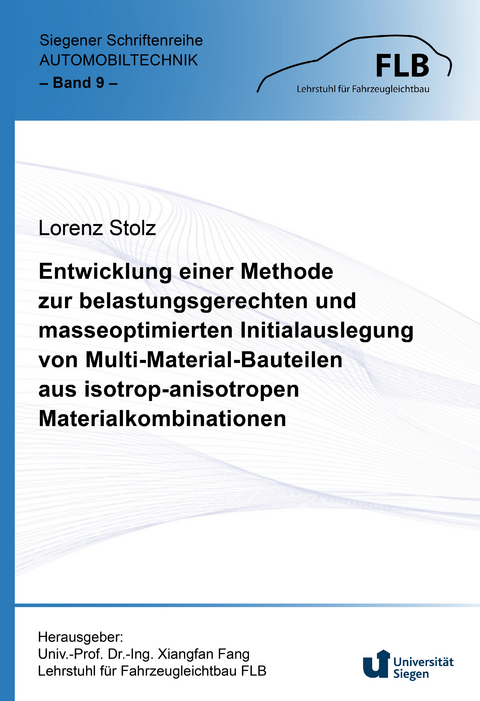 Siegener Schriftenreihe
AUTOMOBILTECHNIK
– Band 9 –

FLB
Lehrstuhl für Fahrzeugleichtbau

Lorenz Stolz

Entwicklung einer Methode zur belastungsgerechten und masseoptimierten Initialauslegung von Multi-Material-Bauteilen aus isotrop-anisotropen Materialkombinationen

Herausgeber:
Univ.-Prof. Dr.-Ing. Xiangfan Fang
Lehrstuhl für Fahrzeugleichtbau FLB

Universität Siegen